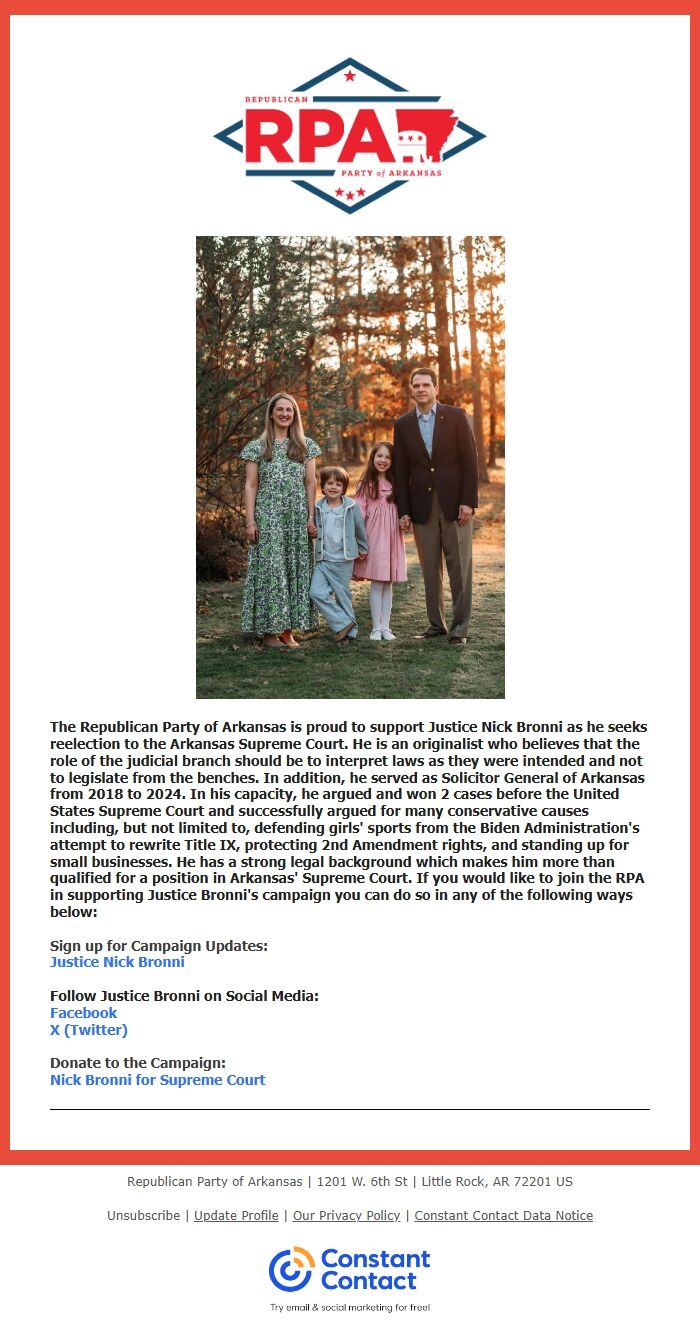 REPUBLICAN
RPA
PARTY of ARKANSAS

The Republican Party of Arkansas is proud to support Justice Nick Bronni as he seeks reelection to the Arkansas Supreme Court. He is an originalist who believes that the role of the judicial branch should be to interpret laws as they were intended and not to legislate from the benches. In addition, he served as Solicitor General of Arkansas from 2018 to 2024. In his capacity, he argued and won 2 cases before the United States Supreme Court and successfully argued for many conservative causes including, but not limited to, defending girls' sports from the Biden Administration's attempt to rewrite Title IX, protecting 2nd Amendment rights, and standing up for small businesses. He has a strong legal background which makes him more than qualified for a position in Arkansas' Supreme Court. If you would like to join the RPA in supporting Justice Bronni's campaign you can do so in any of the following ways below:

Sign up for Campaign Updates:
Justice Nick Bronni

Follow Justice Bronni on Social Media:
Facebook
X (Twitter)

Donate to the Campaign:
Nick Bronni for Supreme Court

Republican Party of Arkansas | 1201 W. 6th St | Little Rock, AR 72201 US

Unsubscribe | Update Profile | Our Privacy Policy | Constant Contact Data Notice

Constant Contact
Try email & social marketing for free!